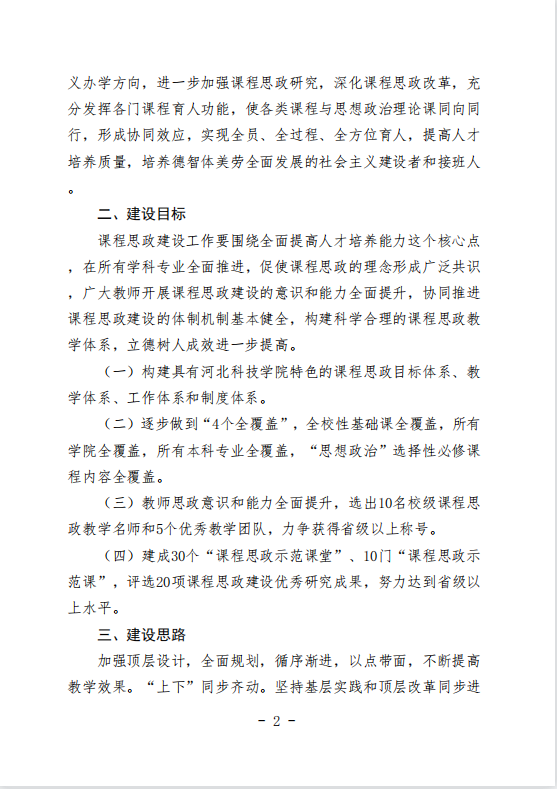 义办学方向，进一步加强课程思政研究，深化课程思政改革，充分发挥各门课程育人功能，使各类课程与思想政治理论课同向同行，形成协同效应，实现全员、全过程、全方位育人，提高人才培养质量，培养德智体美劳全面发展的社会主义建设者和接班人。

二、建设目标

课程思政建设工作要围绕全面提高人才培养能力这个核心点，在所有学科专业全面推进，促使课程思政的理念形成广泛共识，广大教师开展课程思政建设的意识和能力全面提升，协同推进课程思政建设的体制机制基本健全，构建科学合理的课程思政教学体系，立德树人成效进一步提高。

（一）构建具有河北科技学院特色的课程思政目标体系、教学体系、工作体系和制度体系。

（二）逐步做到“4个全覆盖”，全校性基础课全覆盖，所有学院全覆盖，所有本科专业全覆盖，“思想政治”选择性必修课程内容全覆盖。

（三）教师思政意识和能力全面提升，选出10名校级课程思政教学名师和5个优秀教学团队，力争获得省级以上称号。

（四）建成30个“课程思政示范课堂”、10门“课程思政示范课”，评选20项课程思政建设优秀研究成果，努力达到省级以上水平。

三、建设思路

加强顶层设计，全面规划，循序渐进，以点带面，不断提高教学效果。“上下”同步齐动。坚持基层实践和顶层改革同步进

- 2 -